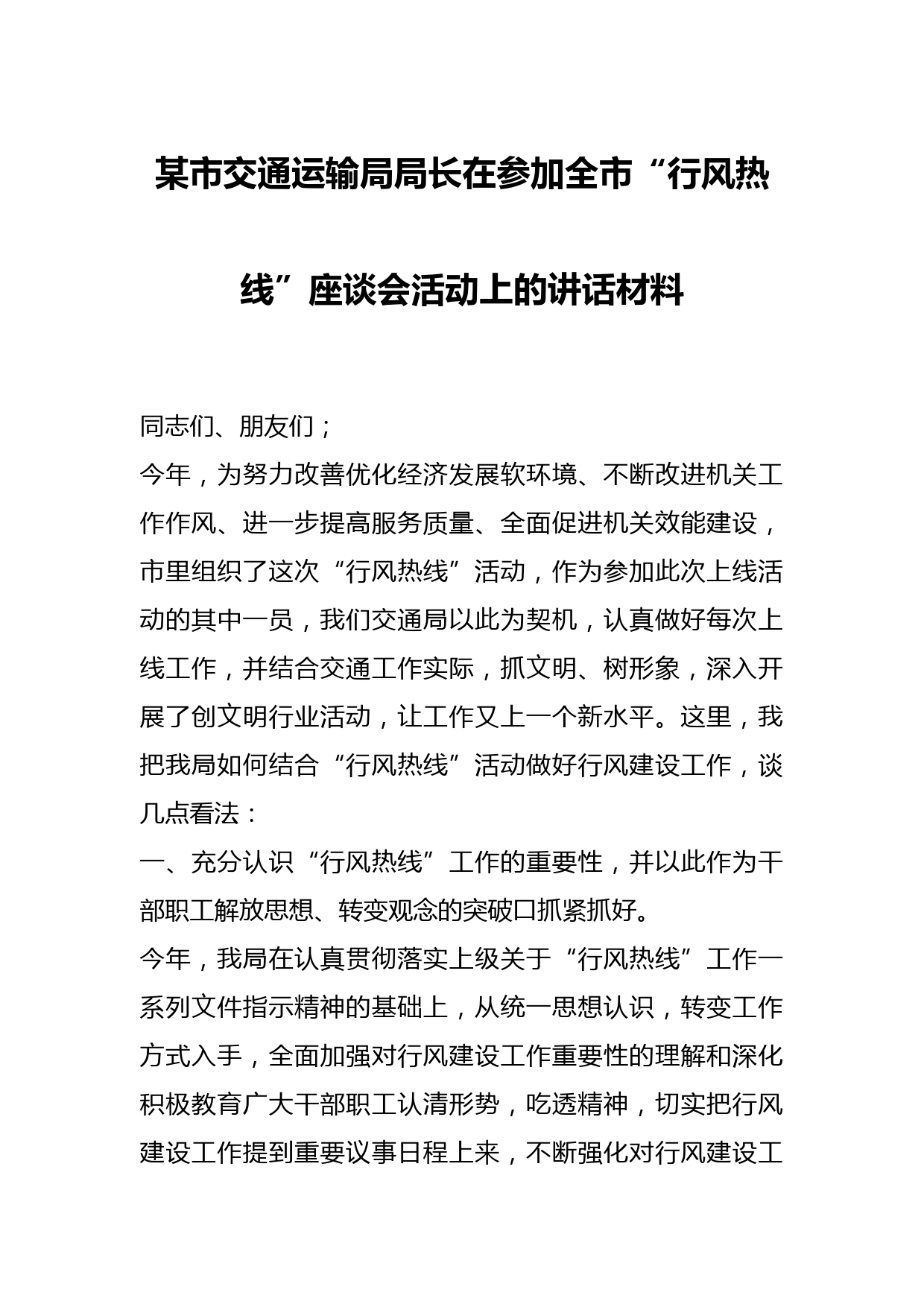 某市交通运输局局长在参加全市“行风热线”座谈会活动上的讲话材料

同志们、朋友们；

今年，为努力改善优化经济发展软环境、不断改进机关工作作风、进一步提高服务质量、全面促进机关效能建设，市里组织了这次“行风热线”活动，作为参加此次上线活动的其中一员，我们交通局以此为契机，认真做好每次上线工作，并结合交通工作实际，抓文明、树形象，深入开展了创文明行业活动，让工作又上一个新水平。这里，我把我局如何结合“行风热线”活动做好行风建设工作，谈几点看法：

一、充分认识“行风热线”工作的重要性，并以此作为干部职工解放思想、转变观念的突破口抓紧抓好。

今年，我局在认真贯彻落实上级关于“行风热线”工作一系列文件指示精神的基础上，从统一思想认识，转变工作方式入手，全面加强对行风建设工作重要性的理解和深化积极教育广大干部职工认清形势，吃透精神，切实把行风建设工作提到重要议事日程上来，不断强化对行风建设工